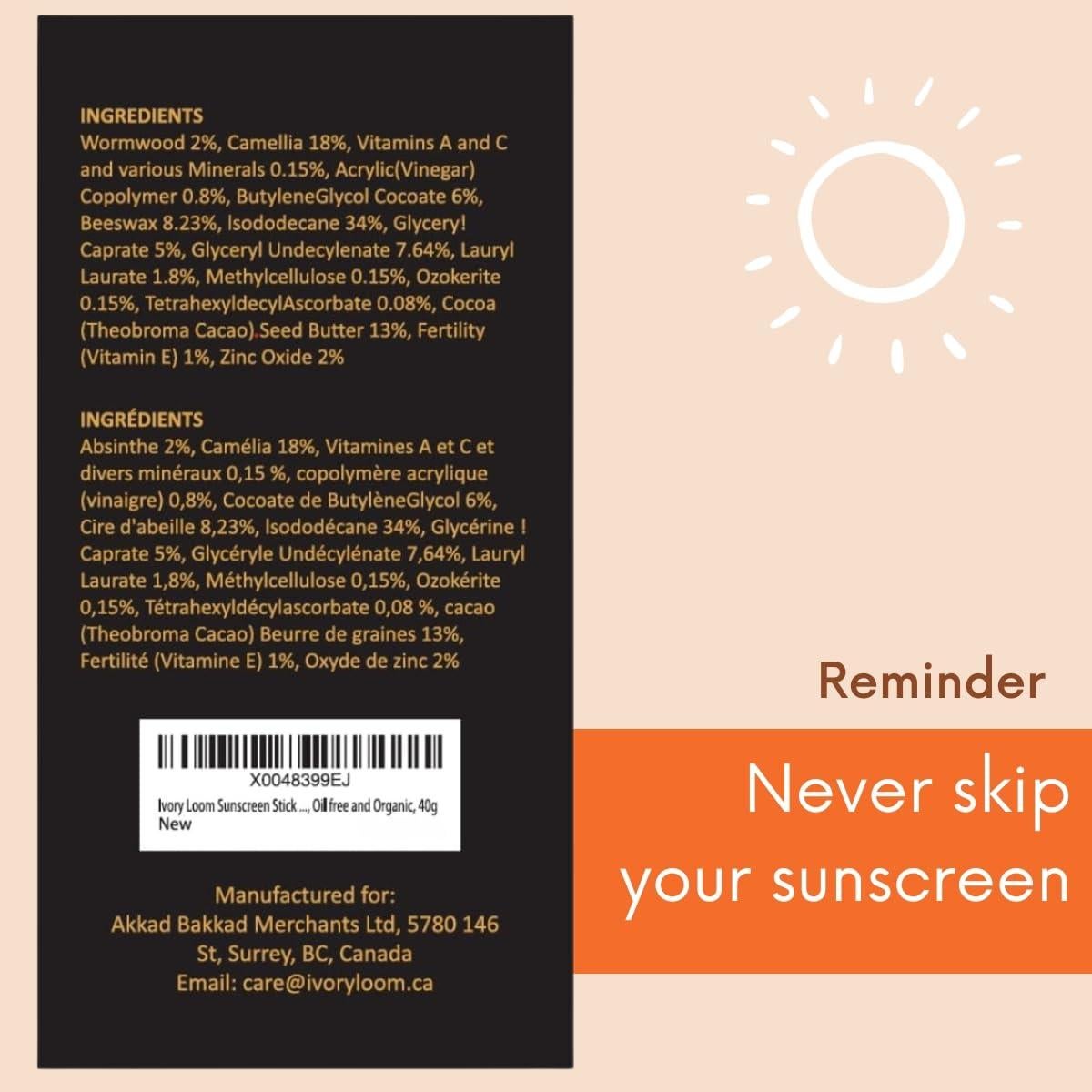 INGREDIENTS
Wormwood 2%, Camellia 18%, Vitamins A and C and various Minerals 0.15%, Acrylic(Vinegar) Copolymer 0.8%, ButyleneGlycol Cocoate 6%, Beeswax 8.23%, Isododecane 34%, Glycery! Caprate 5%, Glyceryl Undecylenate 7.64%, Lauryl Laurate 1.8%, Methylcellulose 0.15%, Ozokerite 0.15%, TetrahexyldecylAscorbate 0.08%, Cocoa (Theobroma Cacao).Seed Butter 13%, Fertility (Vitamin E) 1%, Zinc Oxide 2%

INGRÉDIENTS
Absinthe 2%, Camélia 18%, Vitamines A et C et divers minéraux 0,15 %, copolymère acrylique (vinaigre) 0,8%, Cocoate de ButylèneGlycol 6%, Cire d'abeille 8,23%, Isododécane 34%, Glycérine ! Caprate 5%, Glycéryle Undécylénate 7,64%, Lauryl Laurate 1,8%, Méthylcellulose 0,15%, Ozokérite 0,15%, Tétrahexyldécylascorbate 0,08 %, cacao (Theobroma Cacao) Beurre de graines 13%, Fertilité (Vitamine E) 1%, Oxyde de zinc 2%

X0048399EJ
Ivory Loom Sunscreen Stick ..., Oil free and Organic, 40g
New

Manufactured for:
Akkad Bakkad Merchants Ltd, 5780 146 St, Surrey, BC, Canada
Email: care@ivoryloom.ca

Reminder

Never skip your sunscreen